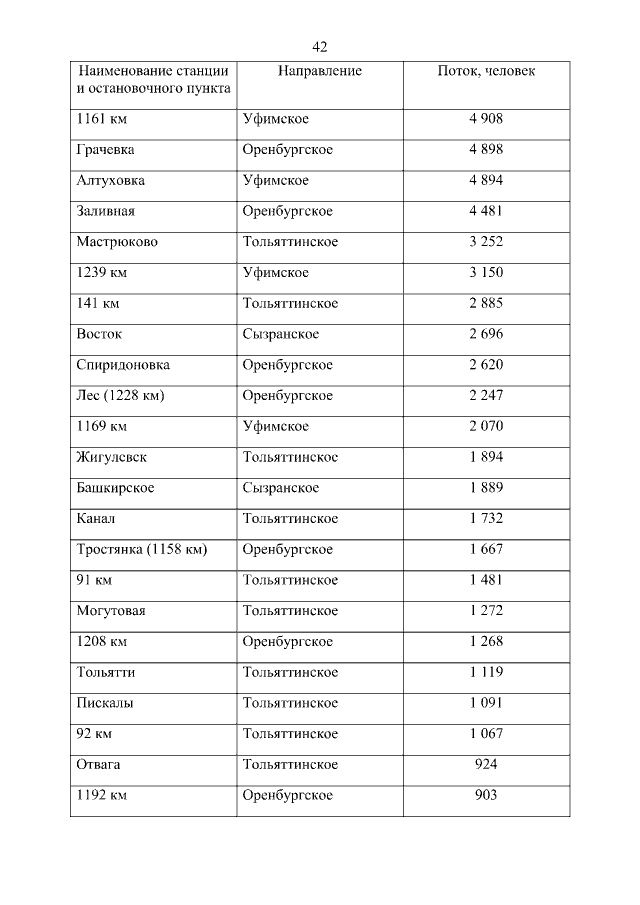 42

| Наименование станции и остановочного пункта | Направление | Поток, человек |
|---|---|---|
| 1161 км | Уфимское | 4 908 |
| Грачевка | Оренбургское | 4 898 |
| Алтуховка | Уфимское | 4 894 |
| Заливная | Оренбургское | 4 481 |
| Мастрюково | Тольяттинское | 3 252 |
| 1239 км | Уфимское | 3 150 |
| 141 км | Тольяттинское | 2 885 |
| Восток | Сызранское | 2 696 |
| Спиридоновка | Оренбургское | 2 620 |
| Лес (1228 км) | Оренбургское | 2 247 |
| 1169 км | Уфимское | 2 070 |
| Жигулевск | Тольяттинское | 1 894 |
| Башкирское | Сызранское | 1 889 |
| Канал | Тольяттинское | 1 732 |
| Тростянка (1158 км) | Оренбургское | 1 667 |
| 91 км | Тольяттинское | 1 481 |
| Могутовая | Тольяттинское | 1 272 |
| 1208 км | Оренбургское | 1 268 |
| Тольятти | Тольяттинское | 1 119 |
| Пискалы | Тольяттинское | 1 091 |
| 92 км | Тольяттинское | 1 067 |
| Отвага | Тольяттинское | 924 |
| 1192 км | Оренбургское | 903 |